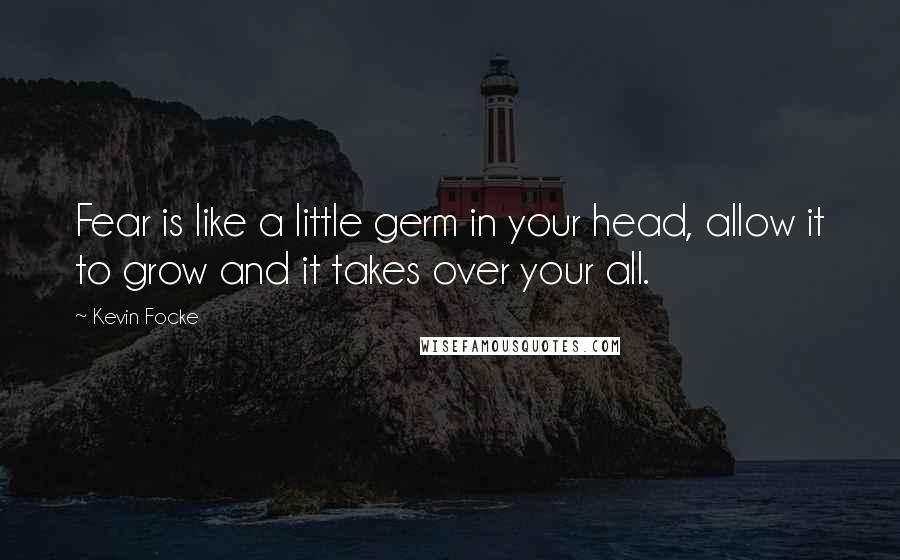 Fear is like a little germ in your head, allow it to grow and it takes over your all.

~ Kevin Focke

WISEFAMOUSQUOTES.COM